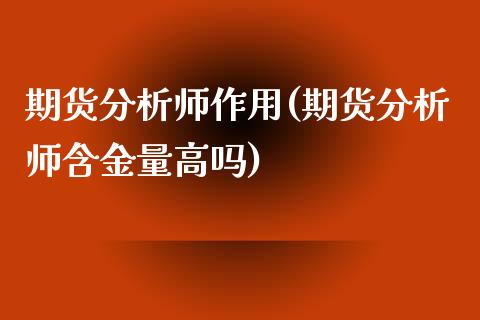 期货分析师作用(期货分析师含金量高吗)